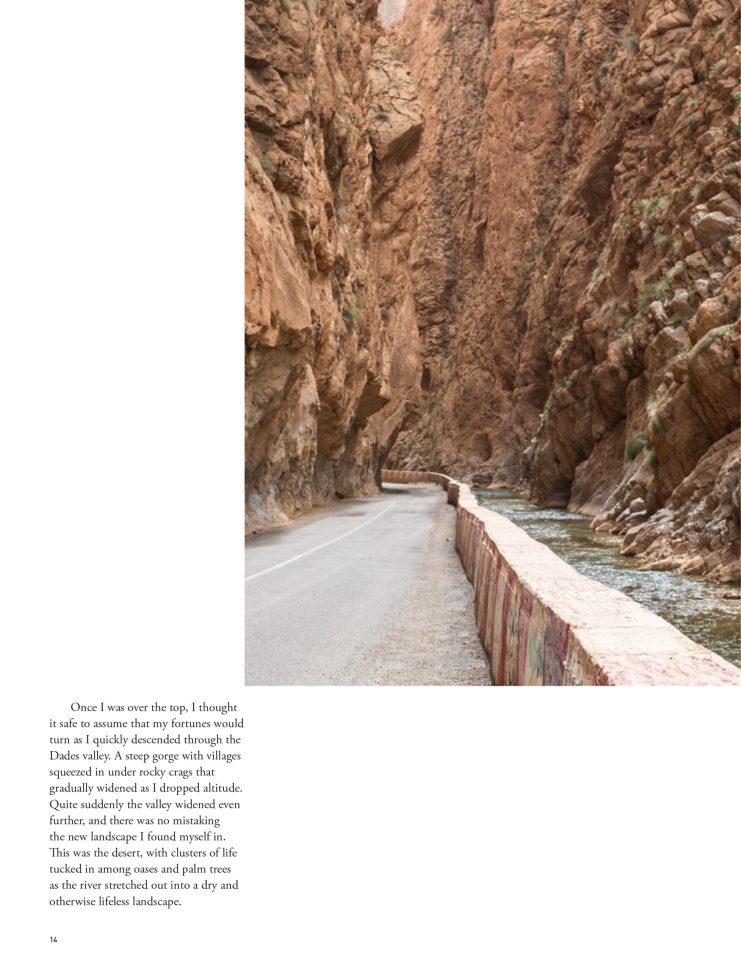 Once I was over the top, I thought it safe to assume that my fortunes would turn as I quickly descended through the Dades valley. A steep gorge with villages squeezed in under rocky crags that gradually widened as I dropped altitude. Quite suddenly the valley widened even further, and there was no mistaking the new landscape I found myself in. This was the desert, with clusters of life tucked in among oases and palm trees as the river stretched out into a dry and otherwise lifeless landscape.

14